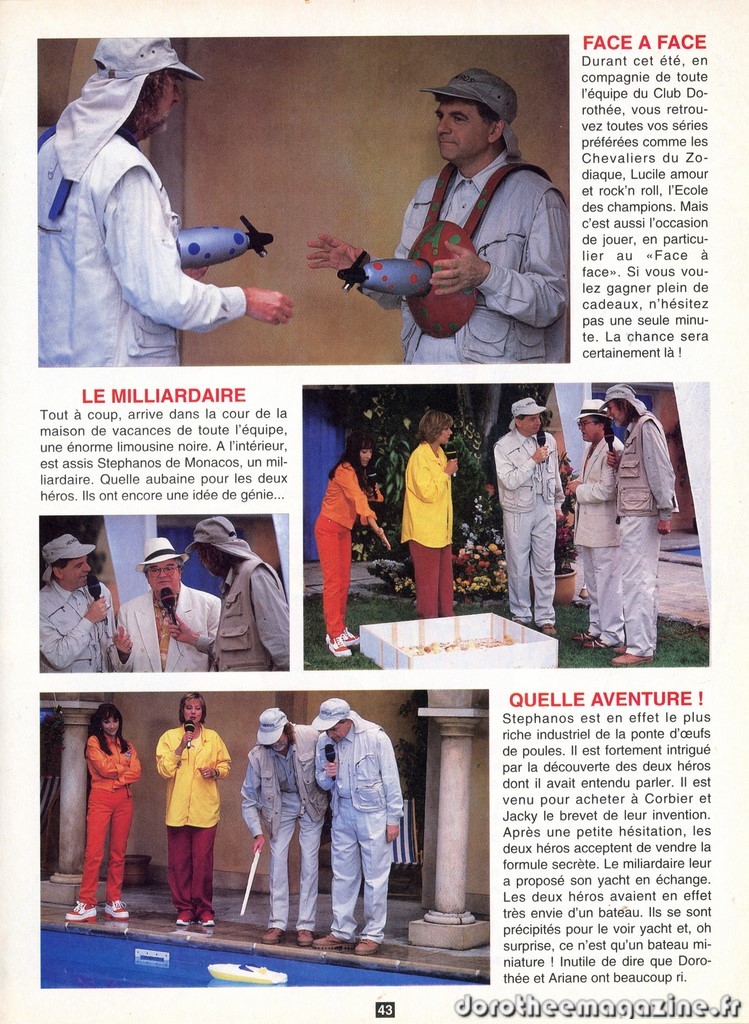 FACE A FACE
Durant cet été, en compagnie de toute l'équipe du Club Dorothée, vous retrouvez toutes vos séries préférées comme les Chevaliers du Zodiaque, Lucile amour et rock'n roll, l'Ecole des champions. Mais c'est aussi l'occasion de jouer, en particulier au «Face à face». Si vous voulez gagner plein de cadeaux, n'hésitez pas une seule minute. La chance sera certainement là !

LE MILLIARDAIRE
Tout à coup, arrive dans la cour de la maison de vacances de toute l'équipe, une énorme limousine noire. A l'intérieur, est assis Stephanos de Monacos, un milliardaire. Quelle aubaine pour les deux héros. Ils ont encore une idée de génie...

QUELLE AVENTURE !
Stephanos est en effet le plus riche industriel de la ponte d'œufs de poules. Il est fortement intrigué par la découverte des deux héros dont il avait entendu parler. Il est venu pour acheter à Corbier et Jacky le brevet de leur invention. Après une petite hésitation, les deux héros acceptent de vendre la formule secrète. Le miliardaire leur a proposé son yacht en échange. Les deux héros avaient en effet très envie d'un bateau. Ils se sont précipités pour le voir yacht et, oh surprise, ce n'est qu'un bateau miniature ! Inutile de dire que Dorothée et Ariane ont beaucoup ri.

43

dorotheemagazine.fr